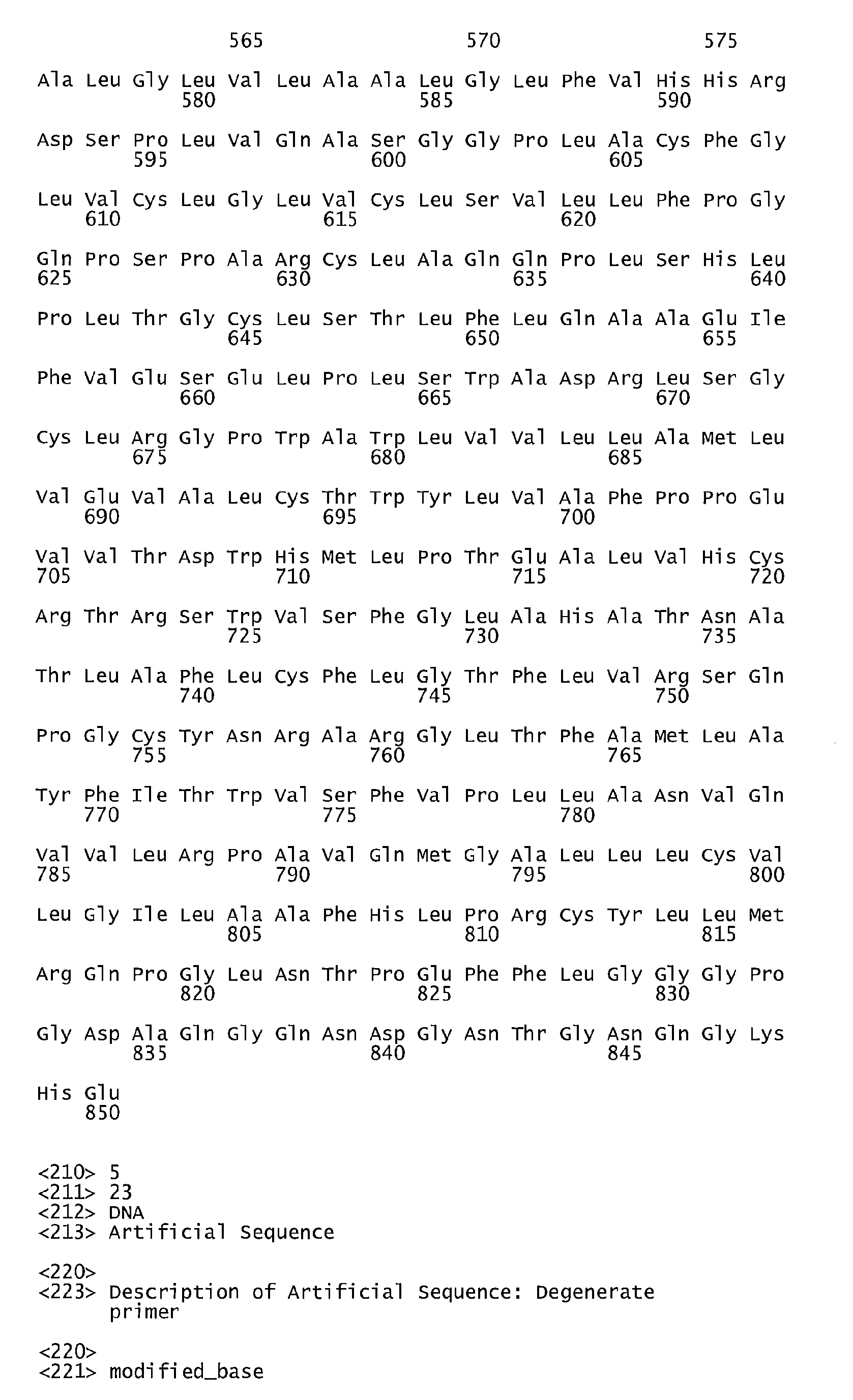 565 570 575

Ala Leu Gly Leu Val Leu Ala Ala Leu Gly Leu Phe Val His His Arg
580 585 590

Asp Ser Pro Leu Val Gln Ala Ser Gly Gly Pro Leu Ala Cys Phe Gly
595 600 605

Leu Val Cys Leu Gly Leu Val Cys Leu Ser Val Leu Leu Phe Pro Gly
610 615 620

Gln Pro Ser Pro Ala Arg Cys Leu Ala Gln Gln Pro Leu Ser His Leu
625 630 635 640

Pro Leu Thr Gly Cys Leu Ser Thr Leu Phe Leu Gln Ala Ala Glu Ile
645 650 655

Phe Val Glu Ser Glu Leu Pro Leu Ser Trp Ala Asp Arg Leu Ser Gly
660 665 670

Cys Leu Arg Gly Pro Trp Ala Trp Leu Val Val Leu Leu Ala Met Leu
675 680 685

Val Glu Val Ala Leu Cys Thr Trp Tyr Leu Val Ala Phe Pro Pro Glu
690 695 700

Val Val Thr Asp Trp His Met Leu Pro Thr Glu Ala Leu Val His Cys
705 710 715 720

Arg Thr Arg Ser Trp Val Ser Phe Gly Leu Ala His Ala Thr Asn Ala
725 730 735

Thr Leu Ala Phe Leu Cys Phe Leu Gly Thr Phe Leu Val Arg Ser Gln
740 745 750

Pro Gly Cys Tyr Asn Arg Ala Arg Gly Leu Thr Phe Ala Met Leu Ala
755 760 765

Tyr Phe Ile Thr Trp Val Ser Phe Val Pro Leu Leu Ala Asn Val Gln
770 775 780

Val Val Leu Arg Pro Ala Val Gln Met Gly Ala Leu Leu Leu Cys Val
785 790 795 800

Leu Gly Ile Leu Ala Ala Phe His Leu Pro Arg Cys Tyr Leu Leu Met
805 810 815

Arg Gln Pro Gly Leu Asn Thr Pro Glu Phe Phe Leu Gly Gly Gly Pro
820 825 830

Gly Asp Ala Gln Gly Gln Asn Asp Gly Asn Thr Gly Asn Gln Gly Lys
835 840 845

His Glu
850

<210> 5
<211> 23
<212> DNA
<213> Artificial Sequence

<220>
<223> Description of Artificial Sequence: Degenerate primer

<220>
<221> modified_base